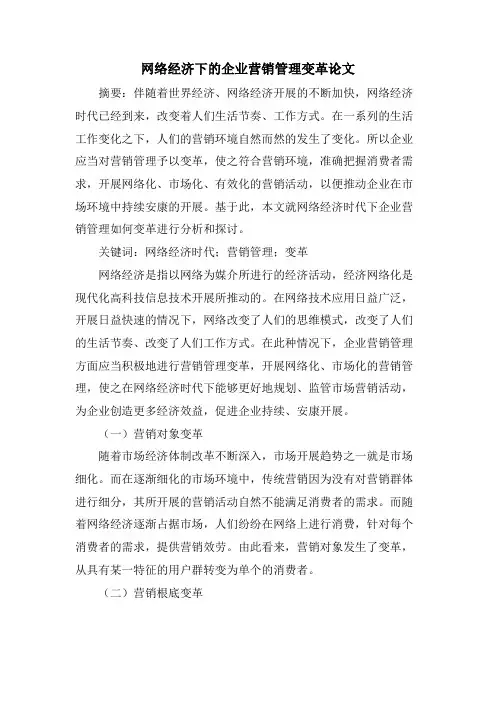 网络经济下的企业营销管理变革论文

摘要：伴随着世界经济、网络经济开展的不断加快，网络经济时代已经到来，改变着人们生活节奏、工作方式。在一系列的生活工作变化之下，人们的营销环境自然而然的发生了变化。所以企业应当对营销管理予以变革，使之符合营销环境，准确把握消费者需求，开展网络化、市场化、有效化的营销活动，以便推动企业在市场环境中持续安康的开展。基于此，本文就网络经济时代下企业营销管理如何变革进行分析和探讨。

关键词：网络经济时代；营销管理；变革

网络经济是指以网络为媒介所进行的经济活动，经济网络化是现代化高科技信息技术开展所推动的。在网络技术应用日益广泛，开展日益快速的情况下，网络改变了人们的思维模式，改变了人们的生活节奏、改变了人们工作方式。在此种情况下，企业营销管理方面应当积极地进行营销管理变革，开展网络化、市场化的营销管理，使之在网络经济时代下能够更好地规划、监管市场营销活动，为企业创造更多经济效益，促进企业持续、安康开展。

（一）营销对象变革

随着市场经济体制改革不断深入，市场开展趋势之一就是市场细化。而在逐渐细化的市场环境中，传统营销因为没有对营销群体进行细分，其所开展的营销活动自然不能满足消费者的需求。而随着网络经济逐渐占据市场，人们纷纷在网络上进行消费，针对每个消费者的需求，提供营销效劳。由此看来，营销对象发生了变革，从具有某一特征的用户群转变为单个的消费者。

（二）营销根底变革